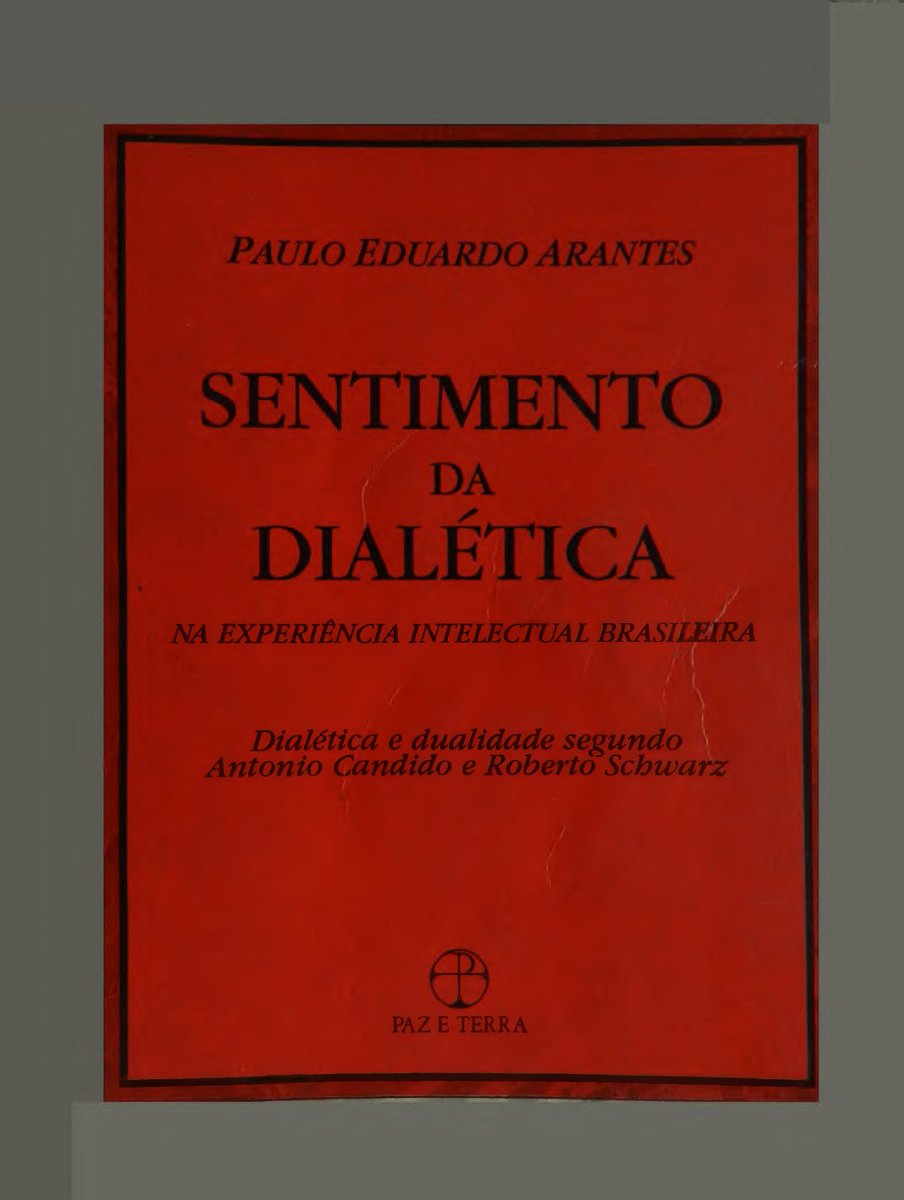 PAULO EDUARDO ARANTES

SENTIMENTO
DA
DIALÉTICA

NA EXPERIÊNCIA INTELECTUAL BRASILEIRA

Dialética e dualidade segundo
Antonio Candido e Roberto Schwarz

PAZ E TERRA